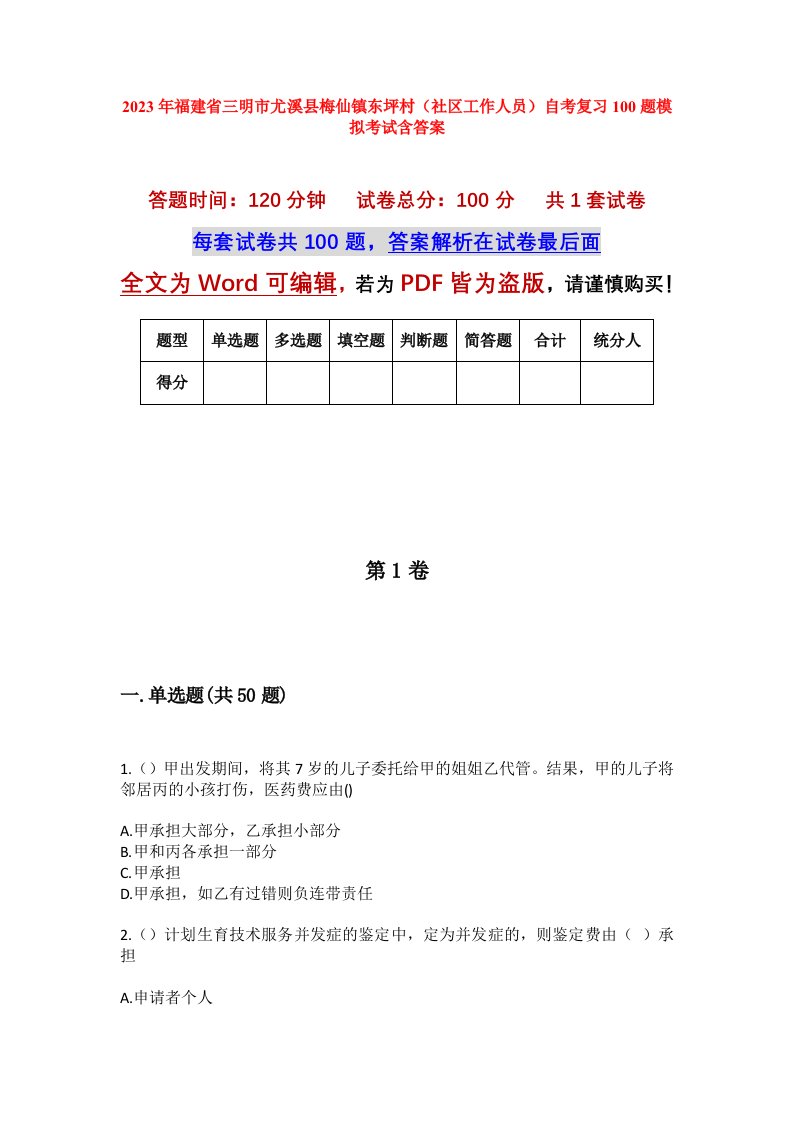 2023年福建省三明市尤溪县梅仙镇东坪村（社区工作人员）自考复习100题模拟考试含答案

答题时间：120分钟　试卷总分：100分　共1套试卷

每套试卷共100题，答案解析在试卷最后面

全文为Word可编辑，若为PDF皆为盗版，请谨慎购买！

| 题型 | 单选题 | 多选题 | 填空题 | 判断题 | 简答题 | 合计 | 统分人 |
|---|---|---|---|---|---|---|---|
| 得分 | | | | | | | |

第1卷

一.单选题(共50题)

1.（）甲出发期间，将其7岁的儿子委托给甲的姐姐乙代管。结果，甲的儿子将邻居丙的小孩打伤，医药费应由()

A.甲承担大部分，乙承担小部分
B.甲和丙各承担一部分
C.甲承担
D.甲承担，如乙有过错则负连带责任

2.（）计划生育技术服务并发症的鉴定中，定为并发症的，则鉴定费由（ ）承担

A.申请者个人